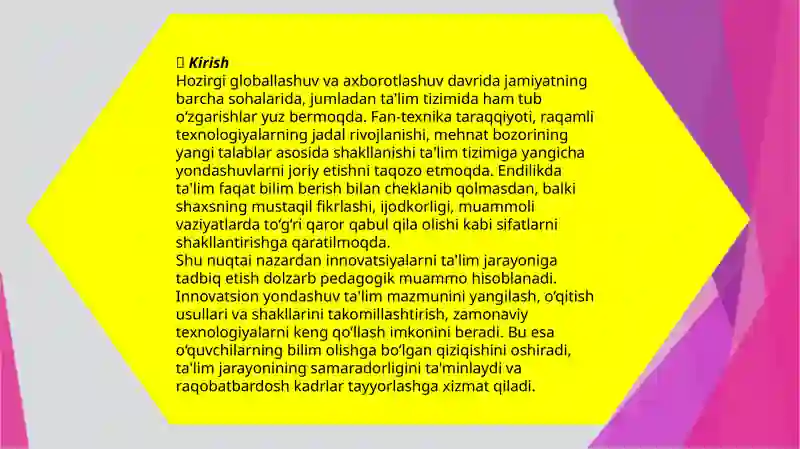 Kirish
Hozirgi globallashuv va axborotlashuv davrida jamiyatning barcha sohalarida, jumladan ta'lim tizimida ham tub o‘zgarishlar yuz bermoqda. Fan-texnika taraqqiyoti, raqamli texnologiyalarning jadal rivojlanishi, mehnat bozorining yangi talablar asosida shakllanishi ta'lim tizimiga yangicha yondashuvlarni joriy etishni taqozo etmoqda. Endilikda ta'lim faqat bilim berish bilan cheklanib qolmasdan, balki shaxsning mustaqil fikrlashi, ijodkorligi, muammoli vaziyatlarda to‘g‘ri qaror qabul qila olishi kabi sifatlarni shakllantirishga qaratilmoqda.
Shu nuqtai nazardan innovatsiyalarni ta'lim jarayoniga tadbiq etish dolzarb pedagogik muammo hisoblanadi. Innovatsion yondashuv ta'lim mazmunini yangilash, o‘qitish usullari va shakllarini takomillashtirish, zamonaviy texnologiyalarni keng qo‘llash imkonini beradi. Bu esa o‘quvchilarning bilim olishga bo‘lgan qiziqishini oshiradi, ta'lim jarayonining samaradorligini ta'minlaydi va raqobatbardosh kadrlar tayyorlashga xizmat qiladi.